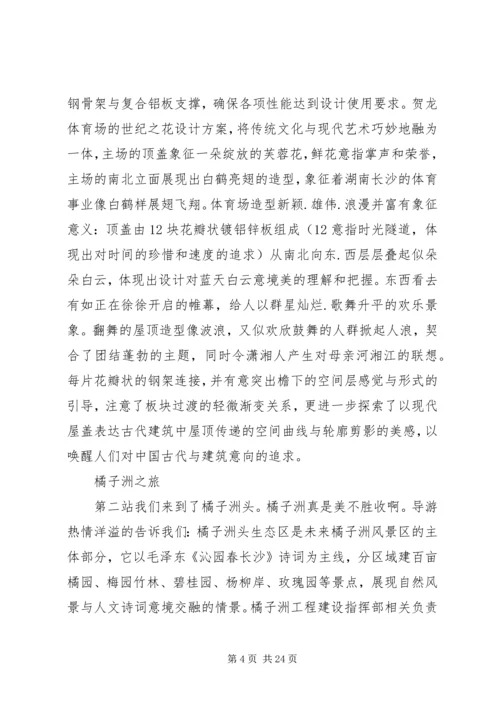 钢骨架与复合铝板支撑，确保各项性能达到设计使用要求。贺龙体育场的世纪之花设计方案，将传统文化与现代艺术巧妙地融为一体，主场的顶盖象征一朵绽放的芙蓉花，鲜花意指掌声和荣誉，主场的南北立面展现出白鹤亮翅的造型，象征着湖南长沙的体育事业像白鹤样展翅飞翔。体育场造型新颖.雄伟.浪漫并富有象征意义：顶盖由12块花瓣状镀铝锌板组成（12意指时光隧道，体现出对时间的珍惜和速度的追求）从南北向东.西层层叠起似朵朵白云，体现出设计对蓝天白云意境美的理解和把握。东西看去有如正在徐徐开启的帷幕，给人以群星灿烂.歌舞升平的欢乐景象。翻舞的屋顶造型像波浪，又似欢欣鼓舞的人群掀起人浪，契合了团结蓬勃的主题，同时令潇湘人产生对母亲河湘江的联想。每片花瓣状的钢架连接，并有意突出檐下的空间层感觉与形式的引导，注意了板块过渡的轻微渐变关系，更进一步探索了以现代屋盖表达古代建筑中屋顶传递的空间曲线与轮廓剪影的美感，以唤醒人们对中国古代与建筑意向的追求。

橘子洲之旅

第二站我们来到了橘子洲头。橘子洲真是美不胜收啊。导游热情洋溢的告诉我们：橘子洲头生态区是未来橘子洲风景区的主体部分，它以毛泽东《沁园春长沙》诗词为主线，分区域建百亩橘园、梅园竹林、碧桂园、杨柳岸、玫瑰园等景点，展现自然风景与人文诗词意境交融的情景。橘子洲工程建设指挥部相关负责

第4页 共24页